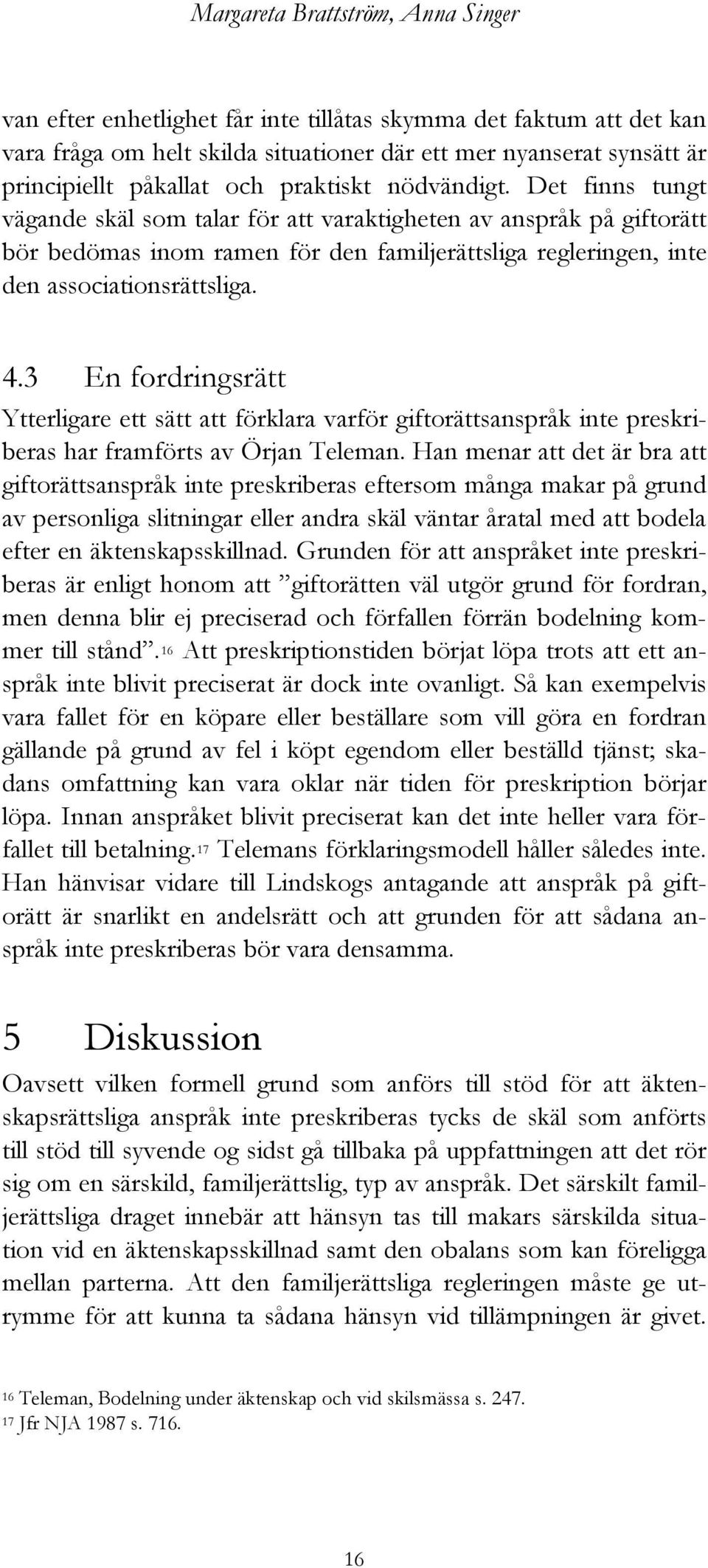 Margareta Brattström, Anna Singer

van efter enhetlighet får inte tillåtas skymma det faktum att det kan vara fråga om helt skilda situationer där ett mer nyanserat synsätt är principiellt påkallat och praktiskt nödvändigt. Det finns tungt vägande skäl som talar för att varaktigheten av anspråk på giftorätt bör bedömas inom ramen för den familjerättsliga regleringen, inte den associationsrättsliga.

4.3 En fordringsrätt

Ytterligare ett sätt att förklara varför giftorättsanspråk inte preskriberas har framförts av Örjan Teleman. Han menar att det är bra att giftorättsanspråk inte preskriberas eftersom många makar på grund av personliga slitningar eller andra skäl väntar åratal med att bodela efter en äktenskapsskillnad. Grunden för att anspråket inte preskriberas är enligt honom att ”giftorätten väl utgör grund för fordran, men denna blir ej preciserad och förfallen förrän bodelning kommer till stånd”.$^{16}$ Att preskriptionstiden börjat löpa trots att ett anspråk inte blivit preciserat är dock inte ovanligt. Så kan exempelvis vara fallet för en köpare eller beställare som vill göra en fordran gällande på grund av fel i köpt egendom eller beställd tjänst; skadans omfattning kan vara oklar när tiden för preskription börjar löpa. Innan anspråket blivit preciserat kan det inte heller vara förfallet till betalning.$^{17}$ Telemans förklaringsmodell håller således inte. Han hänvisar vidare till Lindskogs antagande att anspråk på giftorätt är snarlikt en andelsrätt och att grunden för att sådana anspråk inte preskriberas bör vara densamma.

5 Diskussion

Oavsett vilken formell grund som anförs till stöd för att äktenskapsrättsliga anspråk inte preskriberas tycks de skäl som anförts till stöd till syvende og sidst gå tillbaka på uppfattningen att det rör sig om en särskild, familjerättslig, typ av anspråk. Det särskilt familjerättsliga draget innebär att hänsyn tas till makars särskilda situation vid en äktenskapsskillnad samt den obalans som kan föreligga mellan parterna. Att den familjerättsliga regleringen måste ge utrymme för att kunna ta sådana hänsyn vid tillämpningen är givet.

$^{16}$ Teleman, Bodelning under äktenskap och vid skilsmässa s. 247.
$^{17}$ Jfr NJA 1987 s. 716.

16